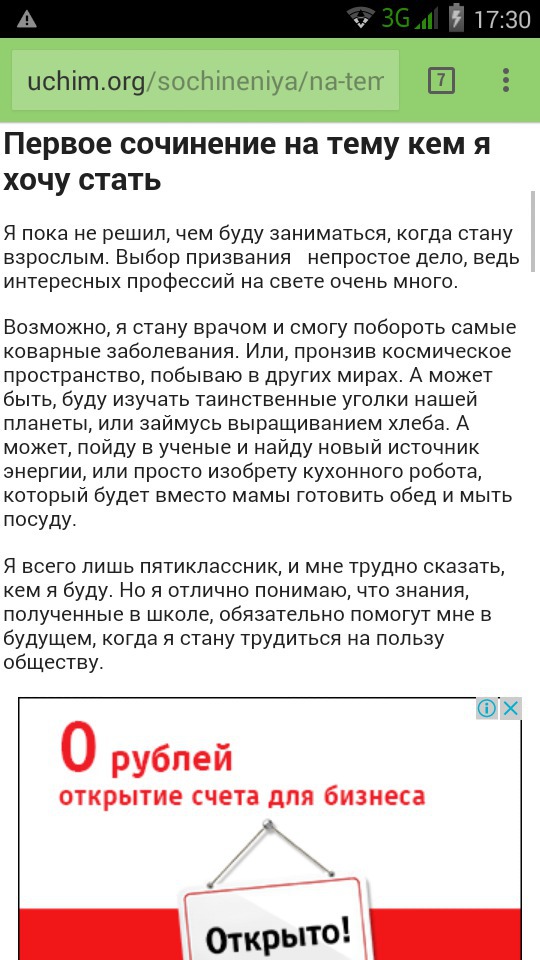 3G 17:30

uchim.org/sochineniya/na-tem

7

Первое сочинение на тему кем я хочу стать

Я пока не решил, чем буду заниматься, когда стану взрослым. Выбор призвания непростое дело, ведь интересных профессий на свете очень много.

Возможно, я стану врачом и смогу побороть самые коварные заболевания. Или, пронзив космическое пространство, побываю в других мирах. А может быть, буду изучать таинственные уголки нашей планеты, или займусь выращиванием хлеба. А может, пойду в ученые и найду новый источник энергии, или просто изобрету кухонного робота, который будет вместо мамы готовить обед и мыть посуду.

Я всего лишь пятиклассник, и мне трудно сказать, кем я буду. Но я отлично понимаю, что знания, полученные в школе, обязательно помогут мне в будущем, когда я стану трудиться на пользу обществу.

0 рублей
открытие счета для бизнеса

Открыто!